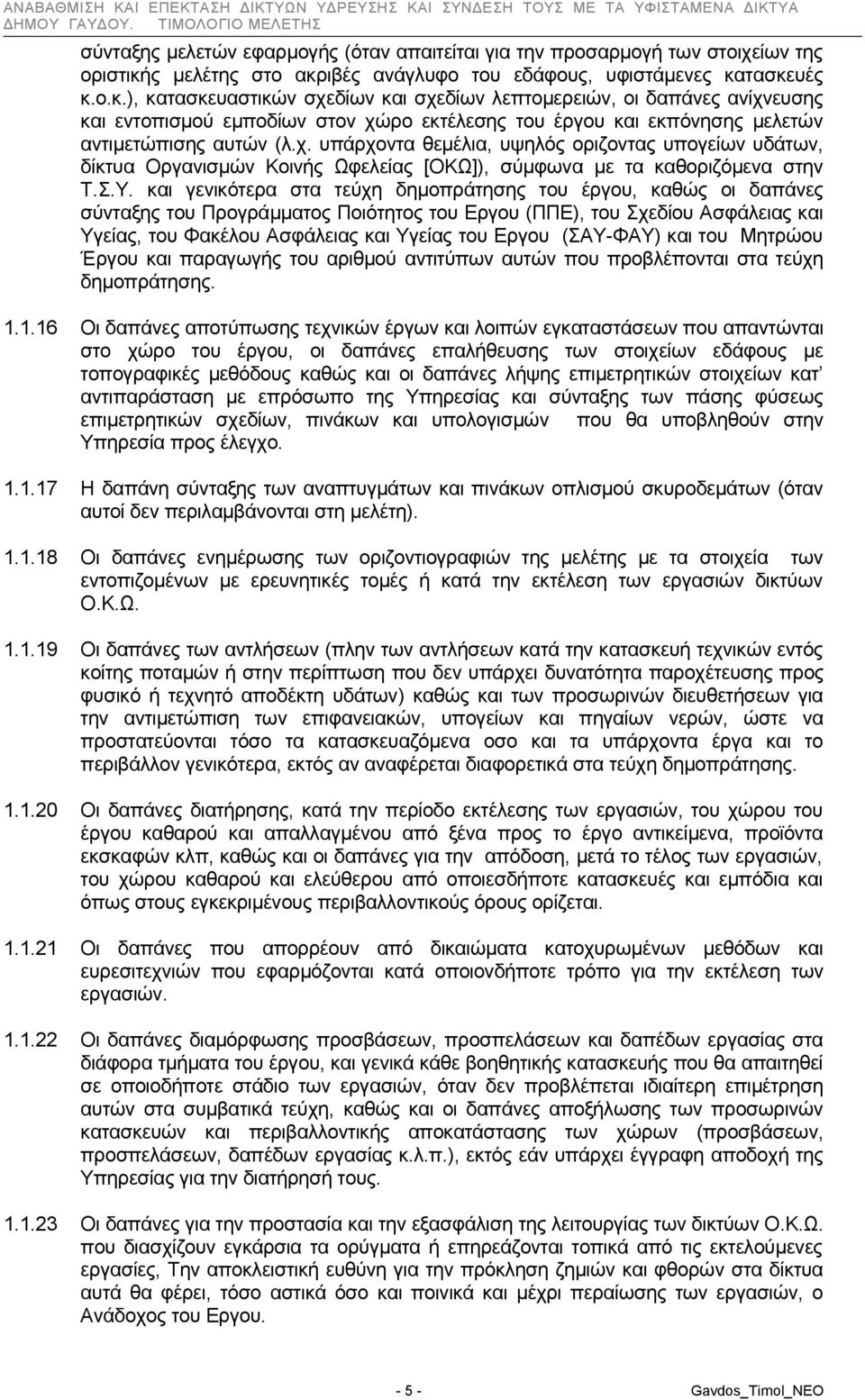 ΑΝΑΒΑΘΜΙΣΗ ΚΑΙ ΕΠΕΚΤΑΣΗ ΔΙΚΤΥΩΝ ΥΔΡΕΥΣΗΣ ΚΑΙ ΣΥΝΔΕΣΗ ΤΟΥΣ ΜΕ ΤΑ ΥΦΙΣΤΑΜΕΝΑ ΔΙΚΤΥΑ ΔΗΜΟΥ ΓΑΥΔΟΥ. ΤΙΜΟΛΟΓΙΟ ΜΕΛΕΤΗΣ

σύνταξης μελετών εφαρμογής (όταν απαιτείται για την προσαρμογή των στοιχείων της οριστικής μελέτης στο ακριβές ανάγλυφο του εδάφους, υφιστάμενες κατασκευές κ.ο.κ.), κατασκευαστικών σχεδίων και σχεδίων λεπτομερειών, οι δαπάνες ανίχνευσης και εντοπισμού εμποδίων στον χώρο εκτέλεσης του έργου και εκπόνησης μελετών αντιμετώπισης αυτών (λ.χ. υπάρχοντα θεμέλια, υψηλός οριζοντας υπογείων υδάτων, δίκτυα Οργανισμών Κοινής Ωφελείας [ΟΚΩ]), σύμφωνα με τα καθοριζόμενα στην Τ.Σ.Υ. και γενικότερα στα τεύχη δημοπράτησης του έργου, καθώς οι δαπάνες σύνταξης του Προγράμματος Ποιότητος του Εργου (ΠΠΕ), του Σχεδίου Ασφάλειας και Υγείας, του Φακέλου Ασφάλειας και Υγείας του Εργου (ΣΑΥ-ΦΑΥ) και του Μητρώου Έργου και παραγωγής του αριθμού αντιτύπων αυτών που προβλέπονται στα τεύχη δημοπράτησης.

1.1.16 Οι δαπάνες αποτύπωσης τεχνικών έργων και λοιπών εγκαταστάσεων που απαντώνται στο χώρο του έργου, οι δαπάνες επαλήθευσης των στοιχείων εδάφους με τοπογραφικές μεθόδους καθώς και οι δαπάνες λήψης επιμετρητικών στοιχείων κατ' αντιπαράσταση με επρόσωπο της Υπηρεσίας και σύνταξης των πάσης φύσεως επιμετρητικών σχεδίων, πινάκων και υπολογισμών που θα υποβληθούν στην Υπηρεσία προς έλεγχο.

1.1.17 Η δαπάνη σύνταξης των αναπτυγμάτων και πινάκων οπλισμού σκυροδεμάτων (όταν αυτοί δεν περιλαμβάνονται στη μελέτη).

1.1.18 Οι δαπάνες ενημέρωσης των οριζοντιογραφιών της μελέτης με τα στοιχεία των εντοπιζομένων με ερευνητικές τομές ή κατά την εκτέλεση των εργασιών δικτύων Ο.Κ.Ω.

1.1.19 Οι δαπάνες των αντλήσεων (πλην των αντλήσεων κατά την κατασκευή τεχνικών εντός κοίτης ποταμών ή στην περίπτωση που δεν υπάρχει δυνατότητα παροχέτευσης προς φυσικό ή τεχνητό αποδέκτη υδάτων) καθώς και των προσωρινών διευθετήσεων για την αντιμετώπιση των επιφανειακών, υπογείων και πηγαίων νερών, ώστε να προστατεύονται τόσο τα κατασκευαζόμενα οσο και τα υπάρχοντα έργα και το περιβάλλον γενικότερα, εκτός αν αναφέρεται διαφορετικά στα τεύχη δημοπράτησης.

1.1.20 Οι δαπάνες διατήρησης, κατά την περίοδο εκτέλεσης των εργασιών, του χώρου του έργου καθαρού και απαλλαγμένου από ξένα προς το έργο αντικείμενα, προϊόντα εκσκαφών κλπ, καθώς και οι δαπάνες για την απόδοση, μετά το τέλος των εργασιών, του χώρου καθαρού και ελεύθερου από οποιεσδήποτε κατασκευές και εμπόδια και όπως στους εγκεκριμένους περιβαλλοντικούς όρους ορίζεται.

1.1.21 Οι δαπάνες που απορρέουν από δικαιώματα κατοχυρωμένων μεθόδων και ευρεσιτεχνιών που εφαρμόζονται κατά οποιονδήποτε τρόπο για την εκτέλεση των εργασιών.

1.1.22 Οι δαπάνες διαμόρφωσης προσβάσεων, προσπελάσεων και δαπέδων εργασίας στα διάφορα τμήματα του έργου, και γενικά κάθε βοηθητικής κατασκευής που θα απαιτηθεί σε οποιοδήποτε στάδιο των εργασιών, όταν δεν προβλέπεται ιδιαίτερη επιμέτρηση αυτών στα συμβατικά τεύχη, καθώς και οι δαπάνες αποξήλωσης των προσωρινών κατασκευών και περιβαλλοντικής αποκατάστασης των χώρων (προσβάσεων, προσπελάσεων, δαπέδων εργασίας κ.λ.π.), εκτός εάν υπάρχει έγγραφη αποδοχή της Υπηρεσίας για την διατήρησή τους.

1.1.23 Οι δαπάνες για την προστασία και την εξασφάλιση της λειτουργίας των δικτύων Ο.Κ.Ω. που διασχίζουν εγκάρσια τα ορύγματα ή επηρεάζονται τοπικά από τις εκτελούμενες εργασίες, Την αποκλειστική ευθύνη για την πρόκληση ζημιών και φθορών στα δίκτυα αυτά θα φέρει, τόσο αστικά όσο και ποινικά και μέχρι περαίωσης των εργασιών, ο Ανάδοχος του Εργου.

- 5 -

Gavdos_Timol_NEO